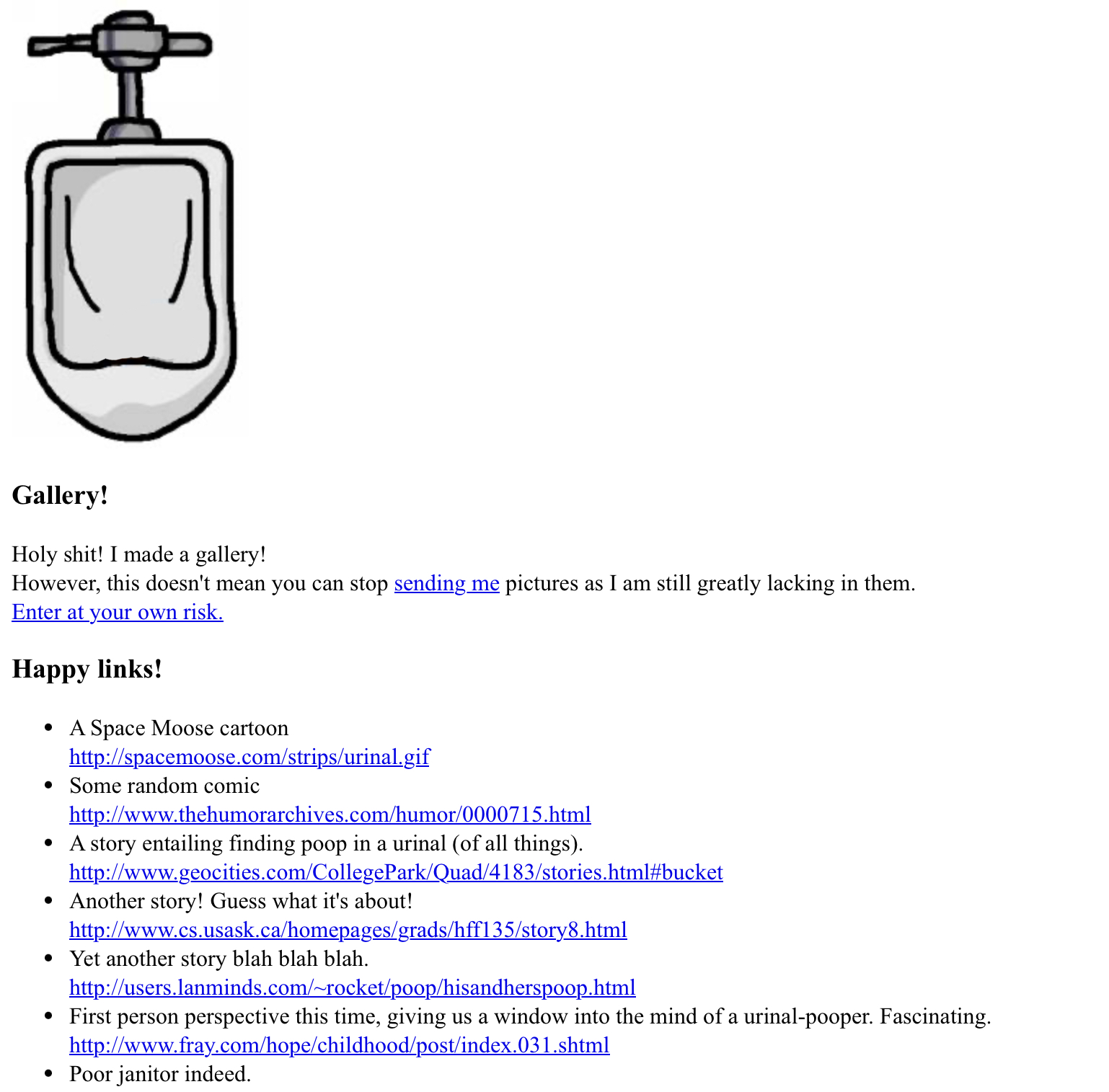 Gallery!

Holy shit! I made a gallery!
However, this doesn't mean you can stop sending me pictures as I am still greatly lacking in them.
Enter at your own risk.

Happy links!

• A Space Moose cartoon
http://spacemoose.com/strips/urinal.gif
• Some random comic
http://www.thehumorarchives.com/humor/0000715.html
• A story entailing finding poop in a urinal (of all things).
http://www.geocities.com/CollegePark/Quad/4183/stories.html#bucket
• Another story! Guess what it's about!
http://www.cs.usask.ca/homepages/grads/hff135/story8.html
• Yet another story blah blah blah.
http://users.lanminds.com/~rocket/poop/hisandherspoop.html
• First person perspective this time, giving us a window into the mind of a urinal-pooper. Fascinating.
http://www.fray.com/hope/childhood/post/index.031.shtml
• Poor janitor indeed.